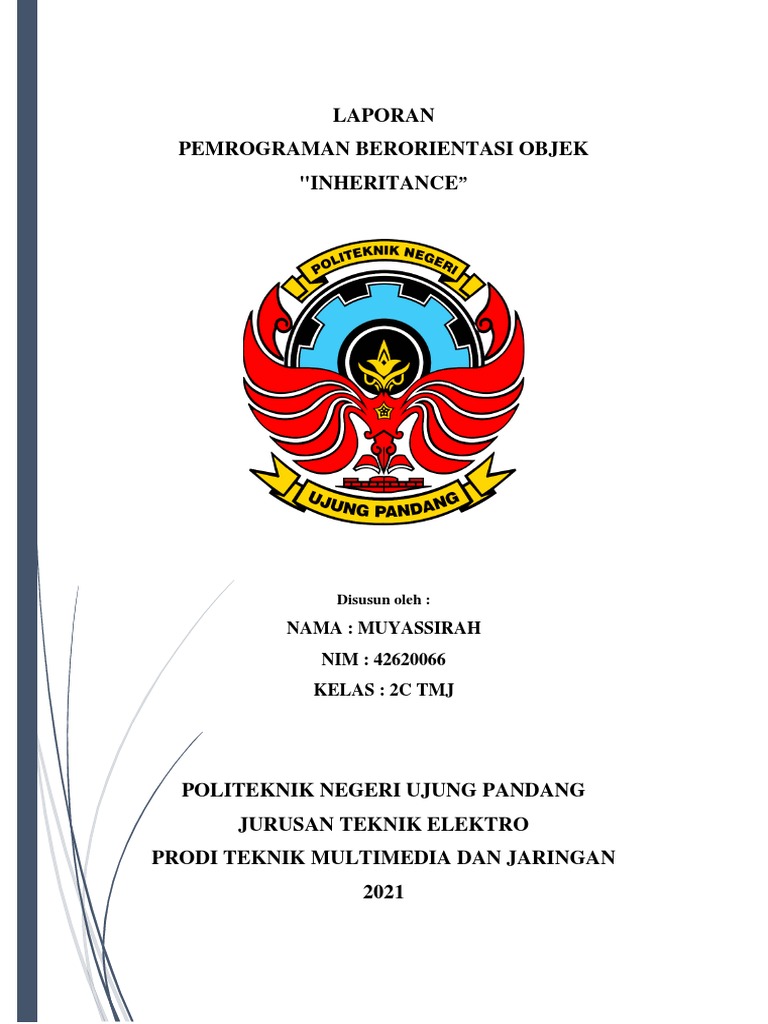 LAPORAN
PEMROGRAMAN BERORIENTASI OBJEK
"INHERITANCE”

POLITEKNIK NEGERI
UJUNG PANDANG

Disusun oleh :

NAMA : MUYASSIRAH

NIM : 42620066

KELAS : 2C TMJ

POLITEKNIK NEGERI UJUNG PANDANG
JURUSAN TEKNIK ELEKTRO
PRODI TEKNIK MULTIMEDIA DAN JARINGAN
2021